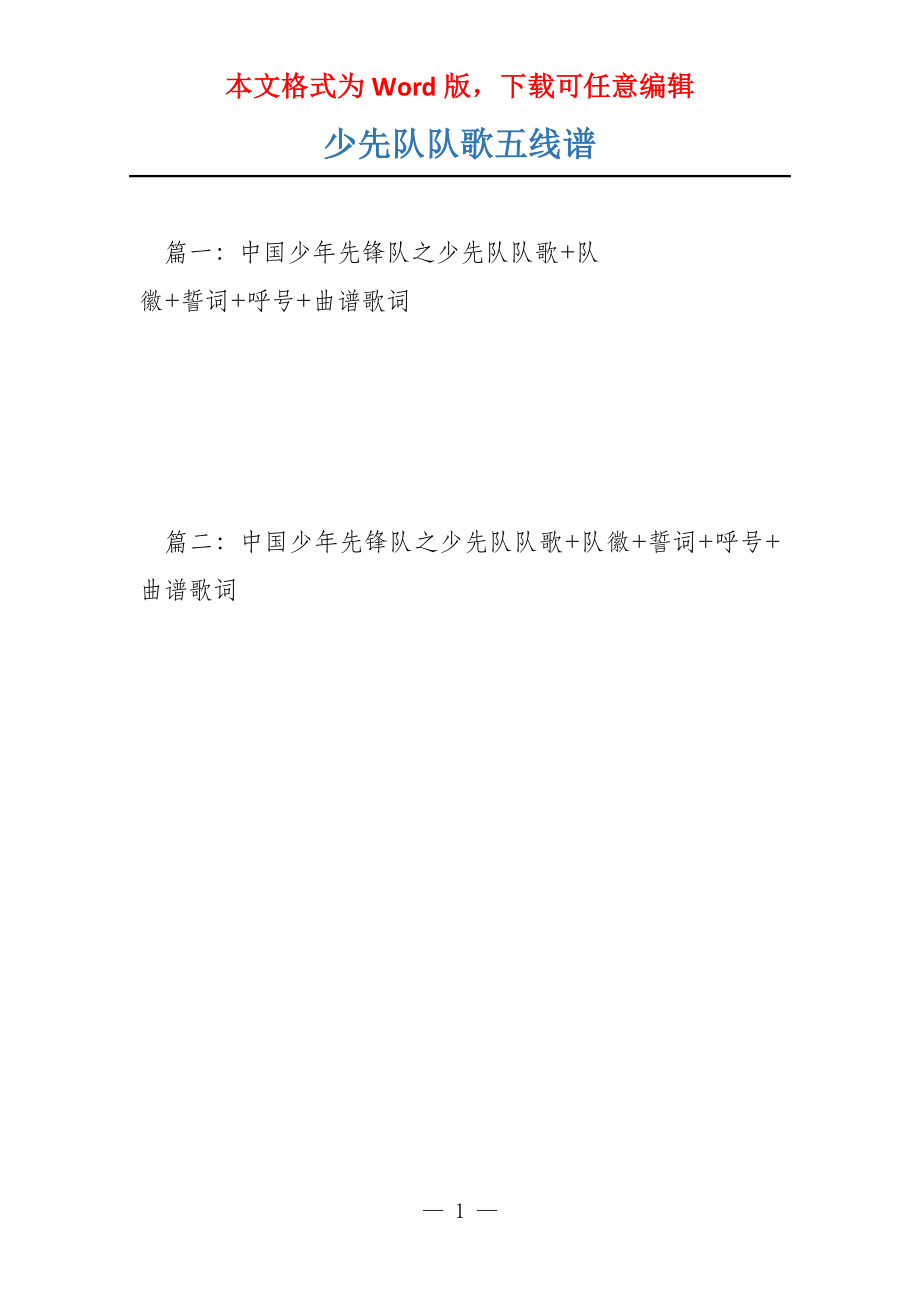 本文格式为 Word 版，下载可任意编辑

少先队队歌五线谱

篇一：中国少年先锋队之少先队队歌+队徽+誓词+呼号+曲谱歌词

篇二：中国少年先锋队之少先队队歌+队徽+誓词+呼号+曲谱歌词

— 1 —